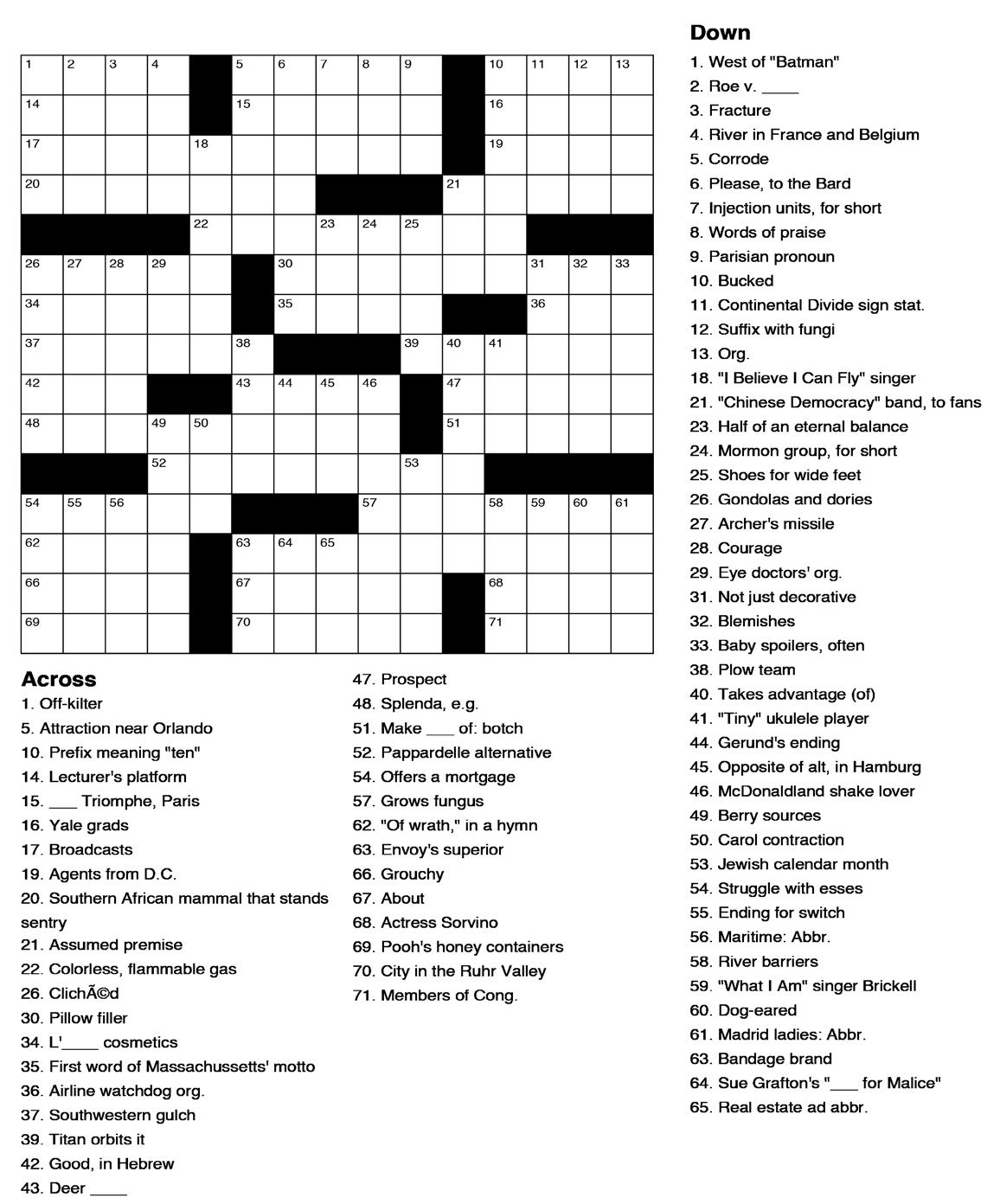 1 2 3 4 5 6 7 8 9 10 11 12 13
14 15 16
17 18 19
20 21
22 23 24 25
26 27 28 29 30 31 32 33
34 35 36
37 38 39 40 41
42 43 44 45 46 47
48 49 50 51
52 53
54 55 56 57 58 59 60 61
62 63 64 65
66 67 68
69 70 71

Across
1. Off-kilter
5. Attraction near Orlando
10. Prefix meaning "ten"
14. Lecturer's platform
15. ___ Triomphe, Paris
16. Yale grads
17. Broadcasts
19. Agents from D.C.
20. Southern African mammal that stands sentry
21. Assumed premise
22. Colorless, flammable gas
26. ClichÃ©d
30. Pillow filler
34. L'____ cosmetics
35. First word of Massachussetts' motto
36. Airline watchdog org.
37. Southwestern gulch
39. Titan orbits it
42. Good, in Hebrew
43. Deer ____
47. Prospect
48. Splenda, e.g.
51. Make ___ of: botch
52. Pappardelle alternative
54. Offers a mortgage
57. Grows fungus
62. "Of wrath," in a hymn
63. Envoy's superior
66. Grouchy
67. About
68. Actress Sorvino
69. Pooh's honey containers
70. City in the Ruhr Valley
71. Members of Cong.

Down
1. West of "Batman"
2. Roe v. ____
3. Fracture
4. River in France and Belgium
5. Corrode
6. Please, to the Bard
7. Injection units, for short
8. Words of praise
9. Parisian pronoun
10. Bucked
11. Continental Divide sign stat.
12. Suffix with fungi
13. Org.
18. "I Believe I Can Fly" singer
21. "Chinese Democracy" band, to fans
23. Half of an eternal balance
24. Mormon group, for short
25. Shoes for wide feet
26. Gondolas and dories
27. Archer's missile
28. Courage
29. Eye doctors' org.
31. Not just decorative
32. Blemishes
33. Baby spoilers, often
38. Plow team
40. Takes advantage (of)
41. "Tiny" ukulele player
44. Gerund's ending
45. Opposite of alt, in Hamburg
46. McDonaldland shake lover
49. Berry sources
50. Carol contraction
53. Jewish calendar month
54. Struggle with esses
55. Ending for switch
56. Maritime: Abbr.
58. River barriers
59. "What I Am" singer Brickell
60. Dog-eared
61. Madrid ladies: Abbr.
63. Bandage brand
64. Sue Grafton's "___ for Malice"
65. Real estate ad abbr.